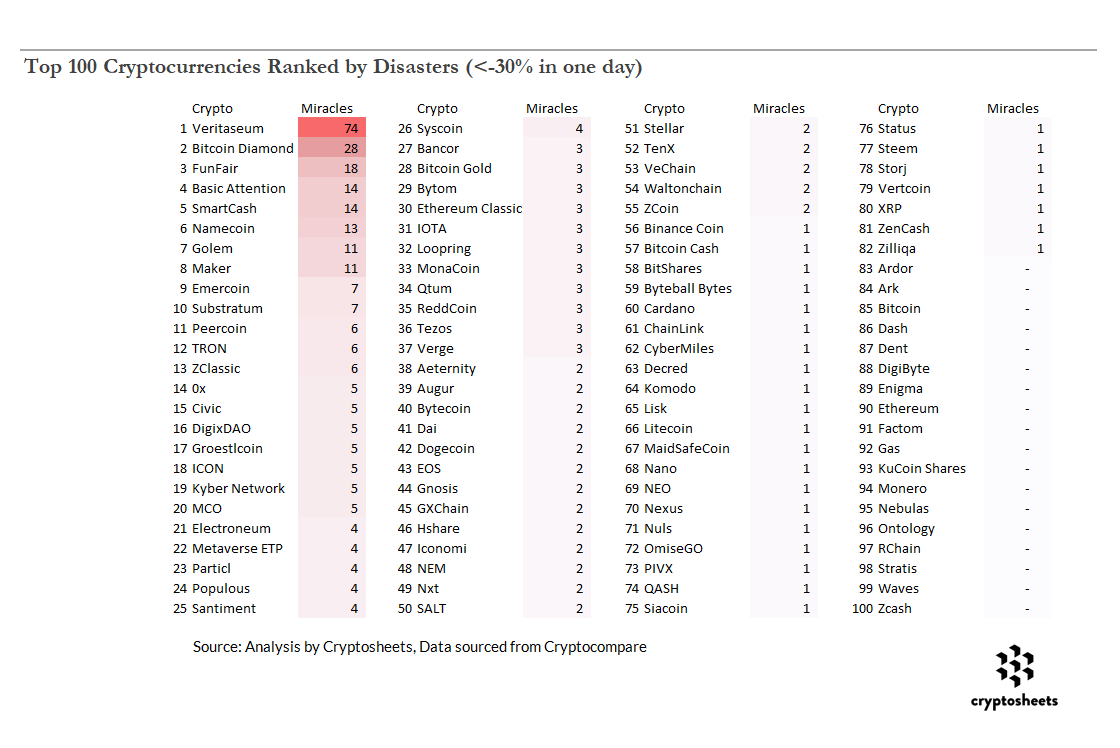 Top 100 Cryptocurrencies Ranked by Disasters (<-30% in one day)

| | Crypto | Miracles |
|---|---|---|
| 1 | Veritaseum | 74 |
| 2 | Bitcoin Diamond | 28 |
| 3 | FunFair | 18 |
| 4 | Basic Attention | 14 |
| 5 | SmartCash | 14 |
| 6 | Namecoin | 13 |
| 7 | Golem | 11 |
| 8 | Maker | 11 |
| 9 | Emercoin | 7 |
| 10 | Substratum | 7 |
| 11 | Peercoin | 6 |
| 12 | TRON | 6 |
| 13 | ZClassic | 6 |
| 14 | 0x | 5 |
| 15 | Civic | 5 |
| 16 | DigixDAO | 5 |
| 17 | Groestlcoin | 5 |
| 18 | ICON | 5 |
| 19 | Kyber Network | 5 |
| 20 | MCO | 5 |
| 21 | Electroneum | 4 |
| 22 | Metaverse ETP | 4 |
| 23 | Particl | 4 |
| 24 | Populous | 4 |
| 25 | Santiment | 4 |

| | Crypto | Miracles |
|---|---|---|
| 26 | Syscoin | 4 |
| 27 | Bancor | 3 |
| 28 | Bitcoin Gold | 3 |
| 29 | Bytom | 3 |
| 30 | Ethereum Classic | 3 |
| 31 | IOTA | 3 |
| 32 | Loopring | 3 |
| 33 | MonaCoin | 3 |
| 34 | Qtum | 3 |
| 35 | ReddCoin | 3 |
| 36 | Tezos | 3 |
| 37 | Verge | 3 |
| 38 | Aeternity | 2 |
| 39 | Augur | 2 |
| 40 | Bytecoin | 2 |
| 41 | Dai | 2 |
| 42 | Dogecoin | 2 |
| 43 | EOS | 2 |
| 44 | Gnosis | 2 |
| 45 | GXChain | 2 |
| 46 | Hshare | 2 |
| 47 | Iconomi | 2 |
| 48 | NEM | 2 |
| 49 | Nxt | 2 |
| 50 | SALT | 2 |

| | Crypto | Miracles |
|---|---|---|
| 51 | Stellar | 2 |
| 52 | TenX | 2 |
| 53 | VeChain | 2 |
| 54 | Waltonchain | 2 |
| 55 | ZCoin | 2 |
| 56 | Binance Coin | 1 |
| 57 | Bitcoin Cash | 1 |
| 58 | BitShares | 1 |
| 59 | Byteball Bytes | 1 |
| 60 | Cardano | 1 |
| 61 | ChainLink | 1 |
| 62 | CyberMiles | 1 |
| 63 | Decred | 1 |
| 64 | Komodo | 1 |
| 65 | Lisk | 1 |
| 66 | Litecoin | 1 |
| 67 | MaidSafeCoin | 1 |
| 68 | Nano | 1 |
| 69 | NEO | 1 |
| 70 | Nexus | 1 |
| 71 | Nuls | 1 |
| 72 | OmiseGO | 1 |
| 73 | PIVX | 1 |
| 74 | QASH | 1 |
| 75 | Siacoin | 1 |

| | Crypto | Miracles |
|---|---|---|
| 76 | Status | 1 |
| 77 | Steem | 1 |
| 78 | Storj | 1 |
| 79 | Vertcoin | 1 |
| 80 | XRP | 1 |
| 81 | ZenCash | 1 |
| 82 | Zilliqa | 1 |
| 83 | Ardor | - |
| 84 | Ark | - |
| 85 | Bitcoin | - |
| 86 | Dash | - |
| 87 | Dent | - |
| 88 | DigiByte | - |
| 89 | Enigma | - |
| 90 | Ethereum | - |
| 91 | Factom | - |
| 92 | Gas | - |
| 93 | KuCoin Shares | - |
| 94 | Monero | - |
| 95 | Nebulas | - |
| 96 | Ontology | - |
| 97 | RChain | - |
| 98 | Stratis | - |
| 99 | Waves | - |
| 100 | Zcash | - |

Source: Analysis by Cryptosheets, Data sourced from Cryptocompare

cryptosheets